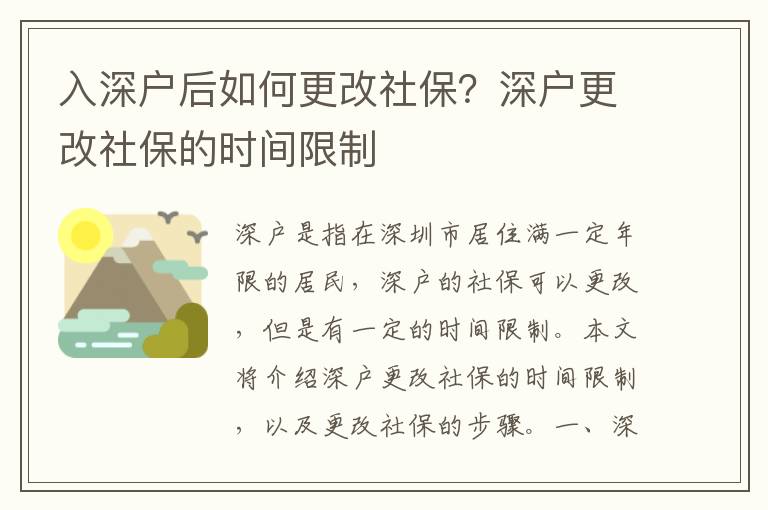 入深户后如何更改社保？深户更改社保的时间限制

深户是指在深圳市居住满一定年限的居民，深户的社保可以更改，但是有一定的时间限制。本文将介绍深户更改社保的时间限制，以及更改社保的步骤。一、深